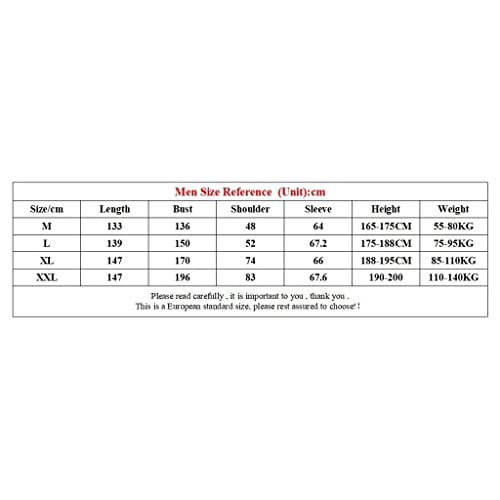 Men Size Reference (Unit):cm

| Size/cm | Length | Bust | Shoulder | Sleeve | Height | Weight |
|---|---|---|---|---|---|---|
| M | 133 | 136 | 48 | 64 | 165-175CM | 55-80KG |
| L | 139 | 150 | 52 | 67.2 | 175-188CM | 75-95KG |
| XL | 147 | 170 | 74 | 66 | 188-195CM | 85-110KG |
| XXL | 147 | 196 | 83 | 67.6 | 190-200 | 110-140KG |

Please read carefully , it is important to you , thank you .
This is a European standard size, please rest assured to choose! !